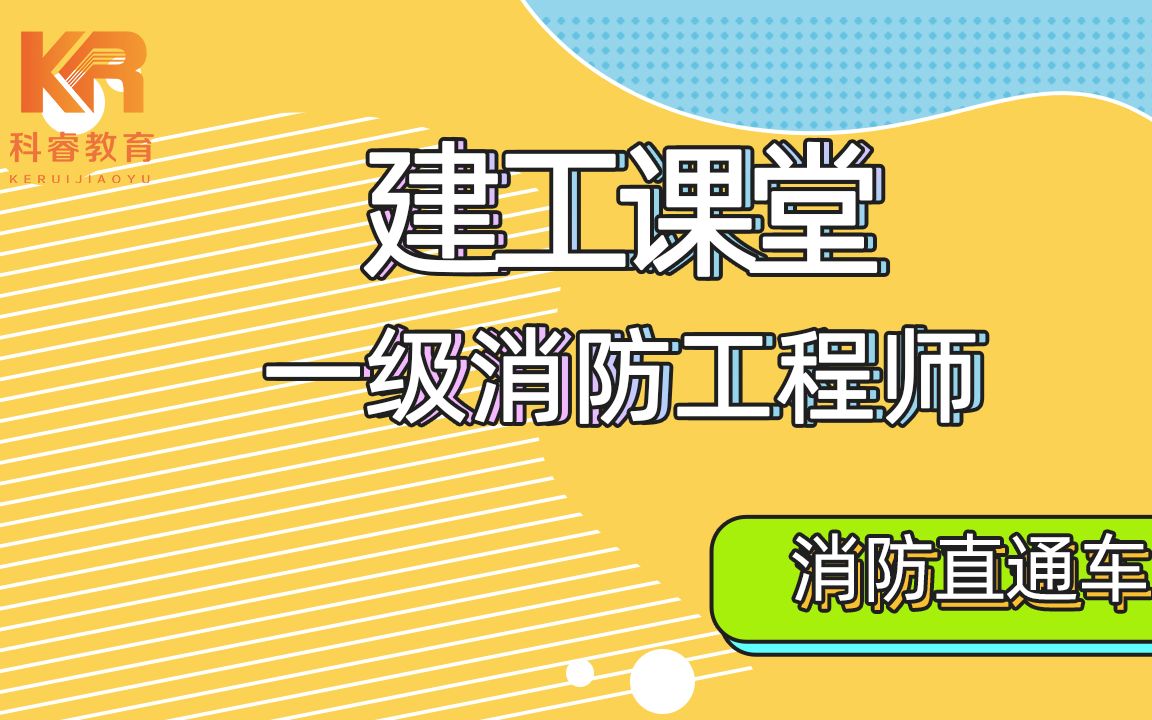 KR
科睿教育
KERUIJIAOYU

建工课堂

一级消防工程师

消防直通车